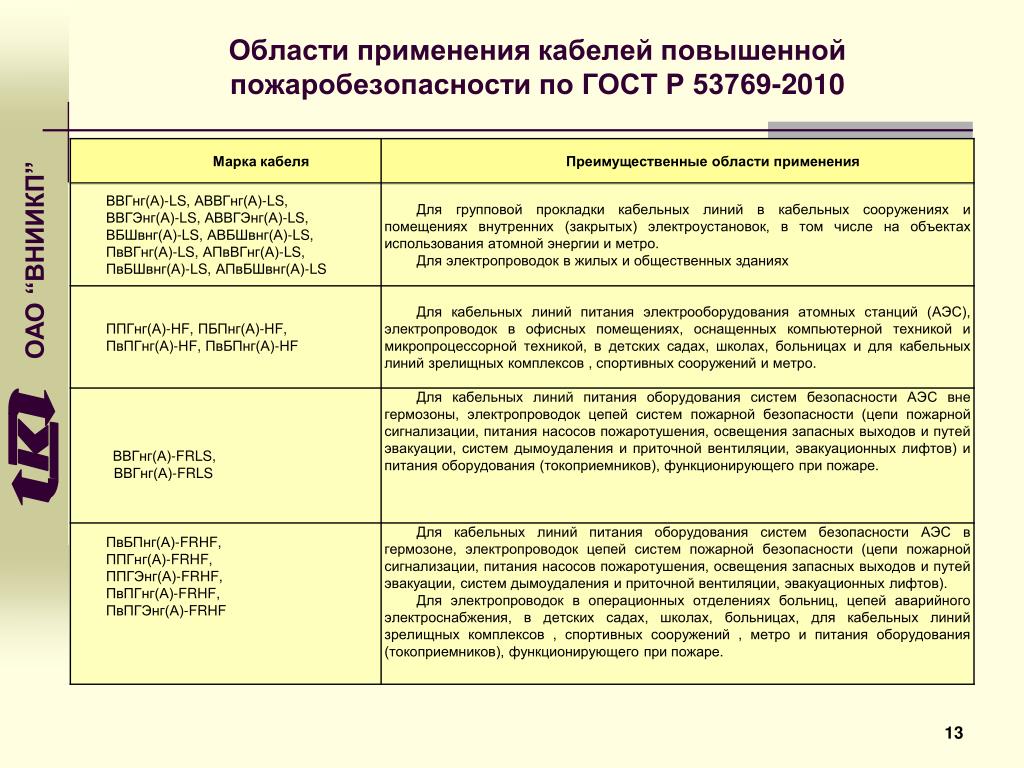 ОАО "ВНИИКП"

Области применения кабелей повышенной пожаробезопасности по ГОСТ Р 53769-2010

| Марка кабеля | Преимущественные области применения |
|---|---|
| ВВГнг(А)-LS, АВВГнг(А)-LS, ВВГЭнг(А)-LS, АВВГЭнг(А)-LS, ВБШвнг(А)-LS, АВБШвнг(А)-LS, ПвВГнг(А)-LS, АПвВГнг(А)-LS, ПвБШвнг(А)-LS, АПвБШвнг(А)-LS | Для групповой прокладки кабельных линий в кабельных сооружениях и помещениях внутренних (закрытых) электроустановок, в том числе на объектах использования атомной энергии и метро. Для электропроводок в жилых и общественных зданиях |
| ППГнг(А)-HF, ПБПнг(А)-HF, ПвПГнг(А)-HF, ПвБПнг(А)-HF | Для кабельных линий питания электрооборудования атомных станций (АЭС), электропроводок в офисных помещениях, оснащенных компьютерной техникой и микропроцессорной техникой, в детских садах, школах, больницах и для кабельных линий зрелищных комплексов , спортивных сооружений и метро. |
| ВВГнг(А)-FRLS, ВВГнг(А)-FRLS | Для кабельных линий питания оборудования систем безопасности АЭС вне гермозоны, электропроводок цепей систем пожарной безопасности (цепи пожарной сигнализации, питания насосов пожаротушения, освещения запасных выходов и путей эвакуации, систем дымоудаления и приточной вентиляции, эвакуационных лифтов) и питания оборудования (токоприемников), функционирующего при пожаре. |
| ПвБПнг(А)-FRHF, ППГнг(А)-FRHF, ППГЭнг(А)-FRHF, ПвПГнг(А)-FRHF, ПвПГЭнг(А)-FRHF | Для кабельных линий питания оборудования систем безопасности АЭС в гермозоне, электропроводок цепей систем пожарной безопасности (цепи пожарной сигнализации, питания насосов пожаротушения, освещения запасных выходов и путей эвакуации, систем дымоудаления и приточной вентиляции, эвакуационных лифтов). Для электропроводок в операционных отделениях больниц, цепей аварийного электроснабжения, в детских садах, школах, больницах, для кабельных линий зрелищных комплексов , спортивных сооружений , метро и питания оборудования (токоприемников), функционирующего при пожаре. |

13